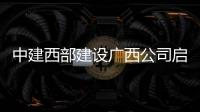 中建西部建设广西公司启